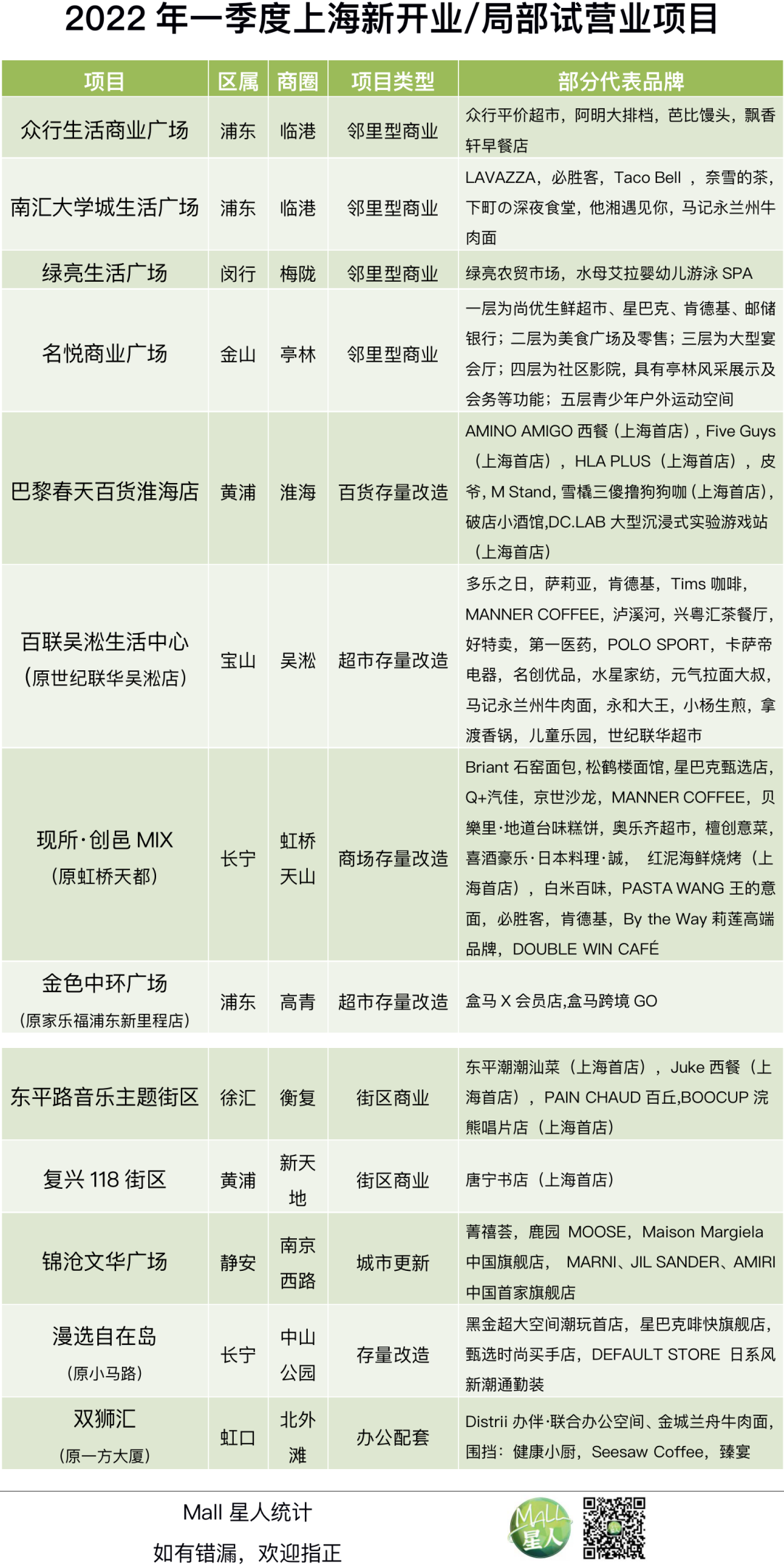 2022 年一季度上海新开业/局部试营业项目

| 项目 | 区属 | 商圈 | 项目类型 | 部分代表品牌 |
|---|---|---|---|---|
| 众行生活商业广场 | 浦东 | 临港 | 邻里型商业 | 众行平价超市，阿明大排档，芭比馒头，飘香轩早餐店 |
| 南汇大学城生活广场 | 浦东 | 临港 | 邻里型商业 | LAVAZZA，必胜客，Taco Bell ，奈雪的茶，下町の深夜食堂，他湘遇见你，马记永兰州牛肉面 |
| 绿亮生活广场 | 闵行 | 梅陇 | 邻里型商业 | 绿亮农贸市场，水母艾拉婴幼儿游泳 SPA |
| 名悦商业广场 | 金山 | 亭林 | 邻里型商业 | 一层为尚优生鲜超市、星巴克、肯德基、邮储银行；二层为美食广场及零售；三层为大型宴会厅；四层为社区影院，具有亭林风采展示及会务等功能；五层青少年户外运动空间 |
| 巴黎春天百货淮海店 | 黄浦 | 淮海 | 百货存量改造 | AMINO AMIGO 西餐（上海首店），Five Guys（上海首店），HLA PLUS（上海首店），皮爷，M Stand，雪橇三傻撸狗狗咖（上海首店），破店小酒馆,DC.LAB 大型沉浸式实验游戏站（上海首店） |
| 百联吴淞生活中心（原世纪联华吴淞店） | 宝山 | 吴淞 | 超市存量改造 | 多乐之日，萨莉亚，肯德基，Tims 咖啡，MANNER COFFEE，泸溪河，兴粤汇茶餐厅，好特卖，第一医药，POLO SPORT，卡萨帝电器，名创优品，水星家纺，元气拉面大叔，马记永兰州牛肉面，永和大王，小杨生煎，拿渡香锅，儿童乐园，世纪联华超市 |
| 现所·创邑 MIX（原虹桥天都） | 长宁 | 虹桥天山 | 商场存量改造 | Briant 石窑面包，松鹤楼面馆，星巴克甄选店，Q+汽佳，京世沙龙，MANNER COFFEE，贝樂里·地道台味糕饼，奥乐齐超市，檀创意菜，喜酒豪乐·日本料理·誠， 红泥海鲜烧烤（上海首店），白米百味，PASTA WANG 王的意面，必胜客，肯德基，By the Way 莉莲高端品牌，DOUBLE WIN CAFÉ |
| 金色中环广场（原家乐福浦东新里程店） | 浦东 | 高青 | 超市存量改造 | 盒马 X 会员店,盒马跨境 GO |
| 东平路音乐主题街区 | 徐汇 | 衡复 | 街区商业 | 东平潮潮汕菜（上海首店），Juke 西餐（上海首店），PAIN CHAUD 百丘,BOOCUP 浣熊唱片店（上海首店） |
| 复兴 118 街区 | 黄浦 | 新天地 | 街区商业 | 唐宁书店（上海首店） |
| 锦沧文华广场 | 静安 | 南京西路 | 城市更新 | 菁禧荟，鹿园 MOOSE，Maison Margiela 中国旗舰店， MARNI、JIL SANDER、AMIRI 中国首家旗舰店 |
| 漫选自在岛（原小马路） | 长宁 | 中山公园 | 存量改造 | 黑金超大空间潮玩首店，星巴克啡快旗舰店，甄选时尚买手店，DEFAULT STORE 日系风新潮通勤装 |
| 双狮汇（原一方大厦） | 虹口 | 北外滩 | 办公配套 | Distrii 办伴·联合办公空间、金城兰舟牛肉面，围挡：健康小厨，Seesaw Coffee，臻宴 |

Mall 星人统计
如有错漏，欢迎指正

MALL 星人